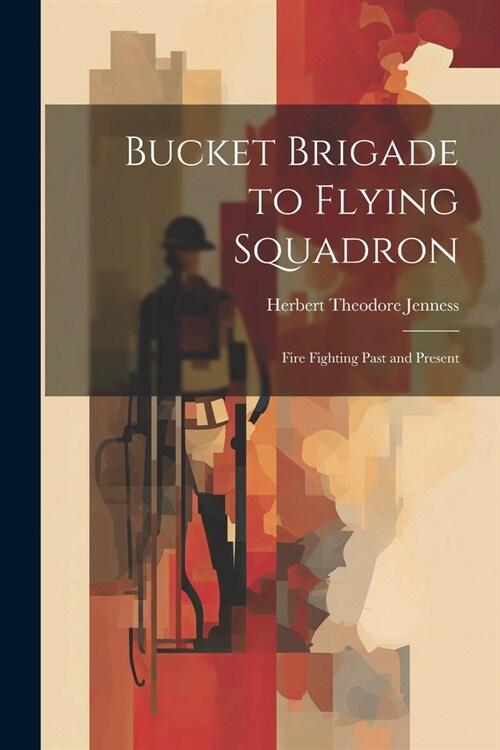 Bucket Brigade to Flying Squadron

Herbert Theodore Jenness

Fire Fighting Past and Present